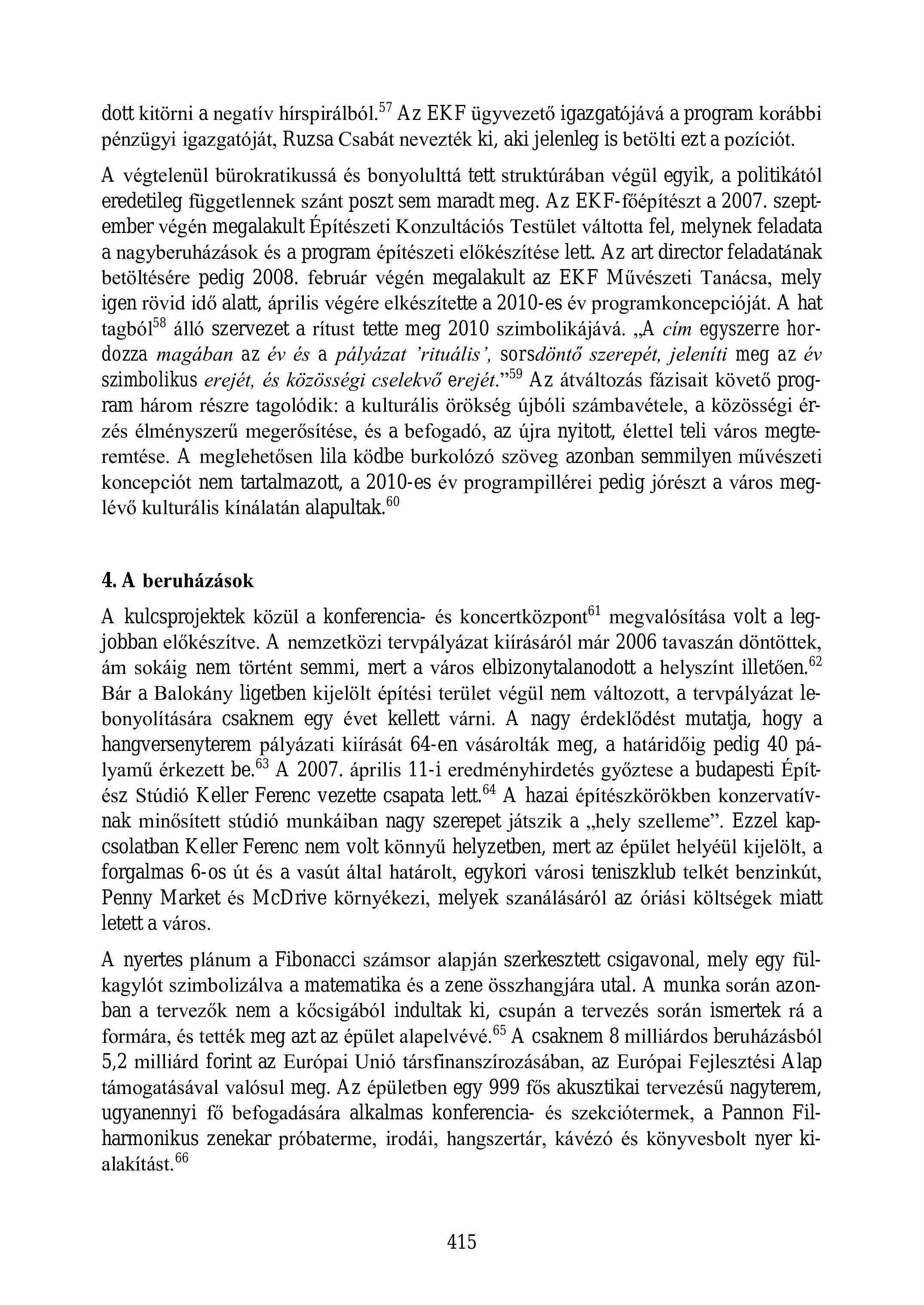 dott kitörni a negatív hírspirálból.$^{57}$ Az EKF ügyvezető igazgatójává a program korábbi pénzügyi igazgatóját, Ruzsa Csabát nevezték ki, aki jelenleg is betölti ezt a pozíciót.

A végtelenül bürokratikussá és bonyolulttá tett struktúrában végül egyik, a politikától eredetileg függetlennek szánt poszt sem maradt meg. Az EKF-főépítészt a 2007. szeptember végén megalakult Építészeti Konzultációs Testület váltotta fel, melynek feladata a nagyberuházások és a program építészeti előkészítése lett. Az art director feladatának betöltésére pedig 2008. február végén megalakult az EKF Művészeti Tanácsa, mely igen rövid idő alatt, április végére elkészítette a 2010-es év programkoncepcióját. A hat tagból$^{58}$ álló szervezet a rítust tette meg 2010 szimbolikájává. „A cím egyszerre hordozza magában az év és a pályázat 'rituális', sorsdöntő szerepét, jeleníti meg az év szimbolikus erejét, és közösségi cselekvő erejét."$^{59}$ Az átváltozás fázisait követő program három részre tagolódik: a kulturális örökség újbóli számbavétele, a közösségi érzés élményszerű megerősítése, és a befogadó, az újra nyitott, élettel teli város megteremtése. A meglehetősen lila ködbe burkolózó szöveg azonban semmilyen művészeti koncepciót nem tartalmazott, a 2010-es év programpillérei pedig jórészt a város meglévő kulturális kínálatán alapultak.$^{60}$

4. A beruházások

A kulcsprojektek közül a konferencia- és koncertközpont$^{61}$ megvalósítása volt a legjobban előkészítve. A nemzetközi tervpályázat kiírásáról már 2006 tavaszán döntöttek, ám sokáig nem történt semmi, mert a város elbizonytalanodott a helyszínt illetően.$^{62}$ Bár a Balokány ligetben kijelölt építési terület végül nem változott, a tervpályázat lebonyolítására csaknem egy évet kellett várni. A nagy érdeklődést mutatja, hogy a hangversenyterem pályázati kiírását 64-en vásárolták meg, a határidőig pedig 40 pályamű érkezett be.$^{63}$ A 2007. április 11-i eredményhirdetés győztese a budapesti Építész Stúdió Keller Ferenc vezette csapata lett.$^{64}$ A hazai építészkörökben konzervatívnak minősített stúdió munkáiban nagy szerepet játszik a „hely szelleme". Ezzel kapcsolatban Keller Ferenc nem volt könnyű helyzetben, mert az épület helyéül kijelölt, a forgalmas 6-os út és a vasút által határolt, egykori városi teniszklub telkét benzinkút, Penny Market és McDrive környékezi, melyek szanálásáról az óriási költségek miatt letett a város.

A nyertes plánum a Fibonacci számsor alapján szerkesztett csigavonal, mely egy fülkagylót szimbolizálva a matematika és a zene összhangjára utal. A munka során azonban a tervezők nem a kőcsigából indultak ki, csupán a tervezés során ismertek rá a formára, és tették meg azt az épület alapelvévé.$^{65}$ A csaknem 8 milliárdos beruházásból 5,2 milliárd forint az Európai Unió társfinanszírozásában, az Európai Fejlesztési Alap támogatásával valósul meg. Az épületben egy 999 fős akusztikai tervezésű nagyterem, ugyanennyi fő befogadására alkalmas konferencia- és szekciótermek, a Pannon Filharmonikus zenekar próbaterme, irodái, hangszertár, kávézó és könyvesbolt nyer kialakítást.$^{66}$

415